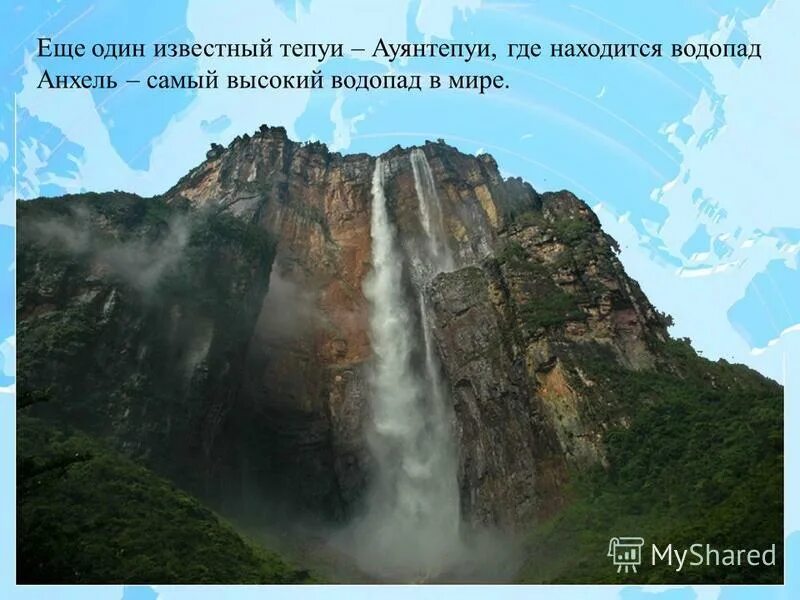 Еще один известный тепуи – Ауянтепуи, где находится водопад Анхель – самый высокий водопад в мире.

MyShared